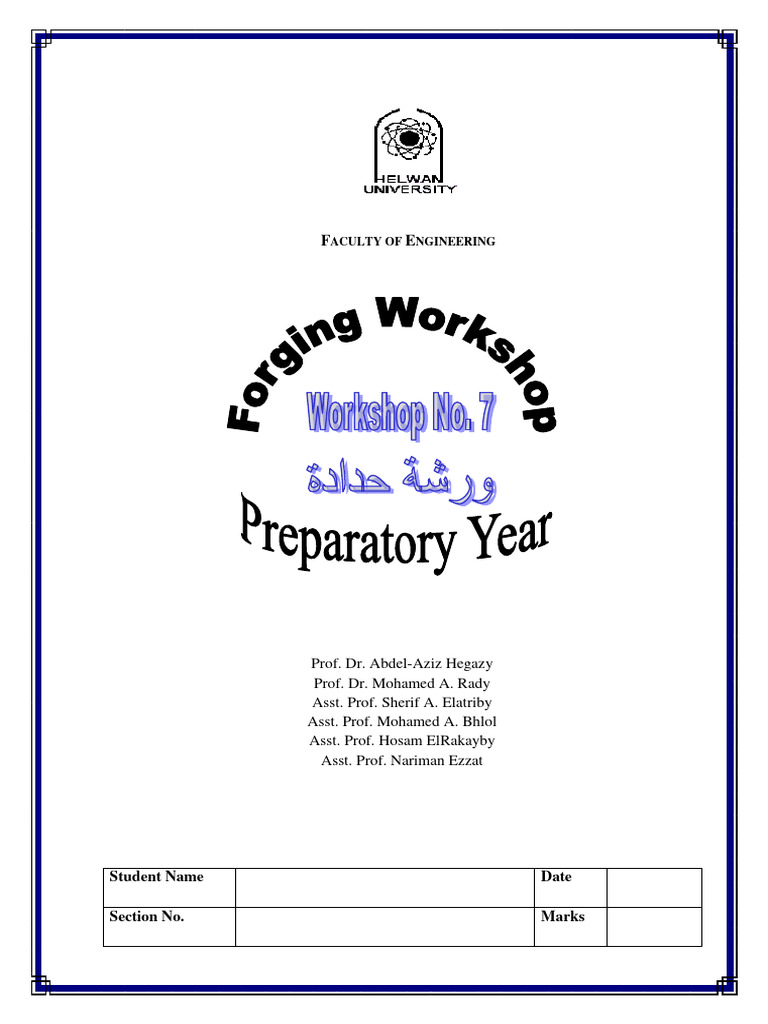 HELWAN UNIVERSITY

FACULTY OF ENGINEERING

Forging Workshop

Workshop No. 7

ورشة حدادة

Preparatory Year

Prof. Dr. Abdel-Aziz Hegazy
Prof. Dr. Mohamed A. Rady
Asst. Prof. Sherif A. Elatriby
Asst. Prof. Mohamed A. Bhlol
Asst. Prof. Hosam ElRakayby
Asst. Prof. Nariman Ezzat

| Student Name | | Date | |
|---|---|---|---|
| Section No. | | Marks | |